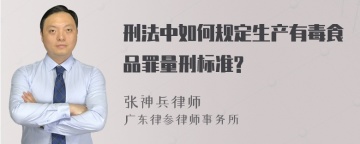 刑法中如何规定生产有毒食品罪量刑标准?

张神兵律师
广东律参律师事务所